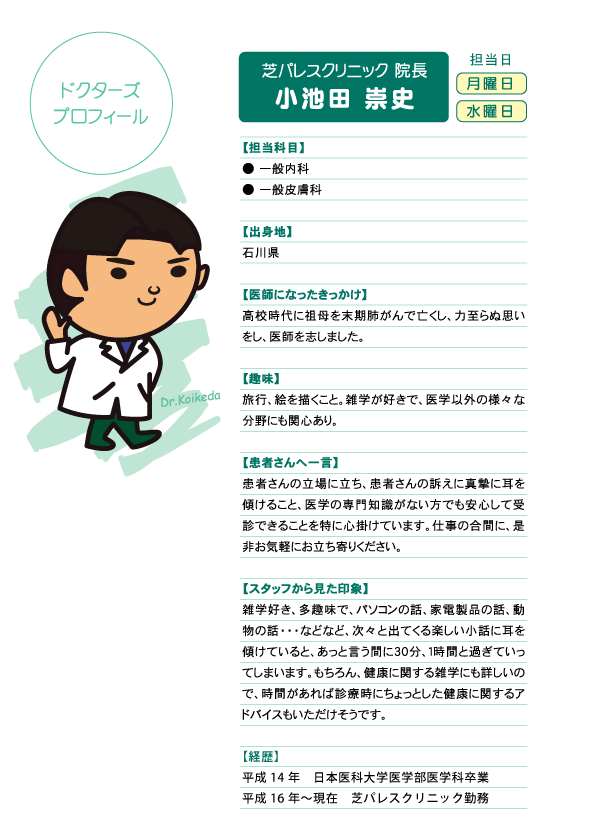 ドクターズ
プロフィール

Dr.Koikeda

芝パレスクリニック 院長
小池田 崇史

担当日
月曜日
水曜日

【担当科目】
● 一般内科
● 一般皮膚科

【出身地】
石川県

【医師になったきっかけ】
高校時代に祖母を末期肺がんで亡くし、力至らぬ思いをし、医師を志しました。

【趣味】
旅行、絵を描くこと。雑学が好きで、医学以外の様々な分野にも関心あり。

【患者さんへ一言】
患者さんの立場に立ち、患者さんの訴えに真摯に耳を傾けること、医学の専門知識がない方でも安心して受診できることを特に心掛けています。仕事の合間に、是非お気軽にお立ち寄りください。

【スタッフから見た印象】
雑学好き、多趣味で、パソコンの話、家電製品の話、動物の話・・・などなど、次々と出てくる楽しい小話に耳を傾けていると、あっと言う間に30分、1時間と過ぎていってしまいます。もちろん、健康に関する雑学にも詳しいので、時間があれば診療時にちょっとした健康に関するアドバイスもいただけそうです。

【経歴】
平成 14 年　日本医科大学医学部医学科卒業
平成 16 年～現在　芝パレスクリニック勤務